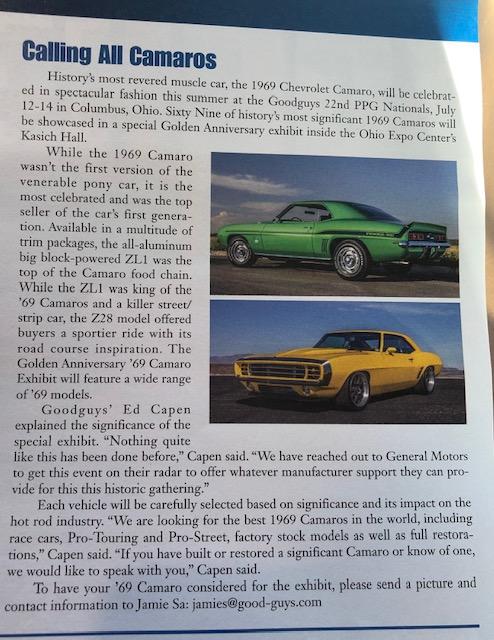 Calling All Camaros

History's most revered muscle car, the 1969 Chevrolet Camaro, will be celebrated in spectacular fashion this summer at the Goodguys 22nd PPG Nationals, July 12-14 in Columbus, Ohio. Sixty Nine of history's most significant 1969 Camaros will be showcased in a special Golden Anniversary exhibit inside the Ohio Expo Center's Kasich Hall.

While the 1969 Camaro wasn't the first version of the venerable pony car, it is the most celebrated and was the top seller of the car's first generation. Available in a multitude of trim packages, the all-aluminum big block-powered ZL1 was the top of the Camaro food chain. While the ZL1 was king of the '69 Camaros and a killer street/strip car, the Z28 model offered buyers a sportier ride with its road course inspiration. The Golden Anniversary '69 Camaro Exhibit will feature a wide range of '69 models.

Goodguys' Ed Capen explained the significance of the special exhibit. "Nothing quite like this has been done before," Capen said. "We have reached out to General Motors to get this event on their radar to offer whatever manufacturer support they can provide for this this historic gathering."

Each vehicle will be carefully selected based on significance and its impact on the hot rod industry. "We are looking for the best 1969 Camaros in the world, including race cars, Pro-Touring and Pro-Street, factory stock models as well as full restorations," Capen said. "If you have built or restored a significant Camaro or know of one, we would like to speak with you," Capen said.

To have your '69 Camaro considered for the exhibit, please send a picture and contact information to Jamie Sa: jamies@good-guys.com